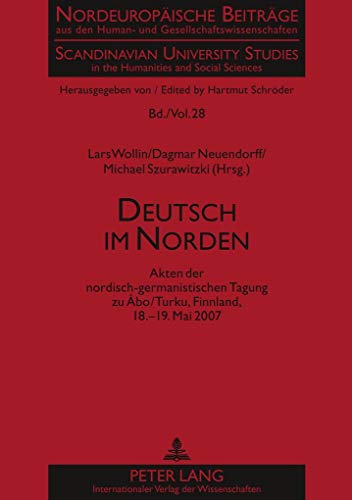 NORDEUROPÄISCHE BEITRÄGE
aus den Human- und Gesellschaftswissenschaften

SCANDINAVIAN UNIVERSITY STUDIES
in the Humanities and Social Sciences

Herausgegeben von / Edited by Hartmut Schröder

Bd./Vol. 28

Lars Wollin/Dagmar Neuendorff/
Michael Szurawitzki (Hrsg.)

DEUTSCH
IM NORDEN

Akten der
nordisch-germanistischen Tagung
zu Åbo/Turku, Finnland,
18.–19. Mai 2007

PETER LANG
Internationaler Verlag der Wissenschaften